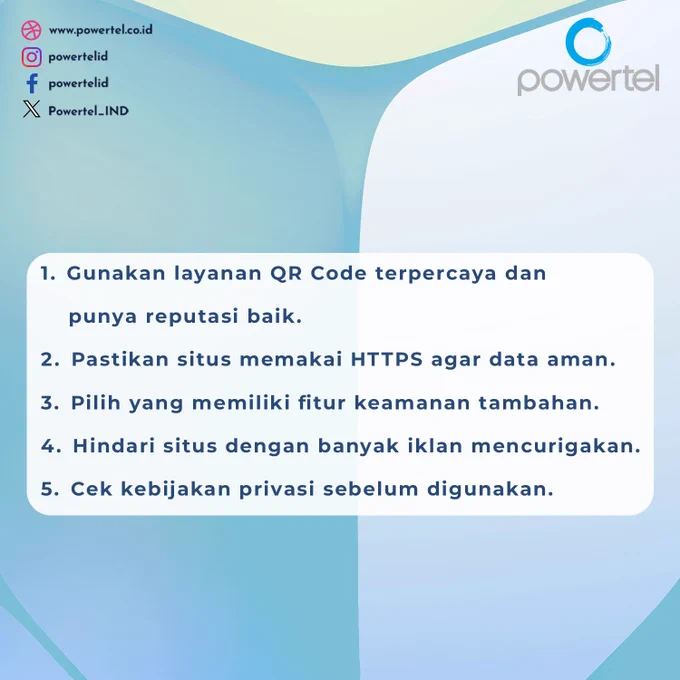 www.powertel.co.id
powertelid
powertelid
Powertel_IND

powertel

1. Gunakan layanan QR Code terpercaya dan punya reputasi baik.
2. Pastikan situs memakai HTTPS agar data aman.
3. Pilih yang memiliki fitur keamanan tambahan.
4. Hindari situs dengan banyak iklan mencurigakan.
5. Cek kebijakan privasi sebelum digunakan.